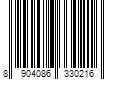 8 904086 330216